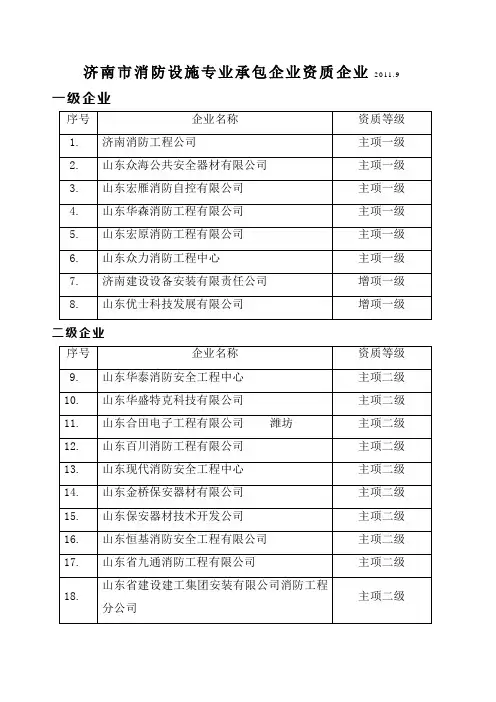 济南市消防设施专业承包企业资质企业 2011.9

一级企业

| 序号 | 企业名称 | 资质等级 |
|---|---|---|
| 1. | 济南消防工程公司 | 主项一级 |
| 2. | 山东众海公共安全器材有限公司 | 主项一级 |
| 3. | 山东宏雁消防自控有限公司 | 主项一级 |
| 4. | 山东华森消防工程有限公司 | 主项一级 |
| 5. | 山东宏原消防工程有限公司 | 主项一级 |
| 6. | 山东众力消防工程中心 | 主项一级 |
| 7. | 济南建设设备安装有限责任公司 | 增项一级 |
| 8. | 山东优士科技发展有限公司 | 增项一级 |

二级企业

| 序号 | 企业名称 | 资质等级 |
|---|---|---|
| 9. | 山东华泰消防安全工程中心 | 主项二级 |
| 10. | 山东华盛特克科技有限公司 | 主项二级 |
| 11. | 山东合田电子工程有限公司 潍坊 | 主项二级 |
| 12. | 山东百川消防工程有限公司 | 主项二级 |
| 13. | 山东现代消防安全工程中心 | 主项二级 |
| 14. | 山东金桥保安器材有限公司 | 主项二级 |
| 15. | 山东保安器材技术开发公司 | 主项二级 |
| 16. | 山东恒基消防安全工程有限公司 | 主项二级 |
| 17. | 山东省九通消防工程有限公司 | 主项二级 |
| 18. | 山东省建设建工集团安装有限公司消防工程分公司 | 主项二级 |